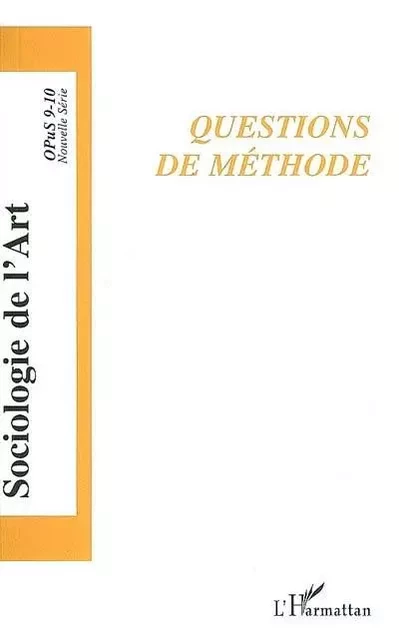 Sociologie de l'Art

OPuS 9-10
Nouvelle Série

QUESTIONS
DE MÉTHODE

L'Harmattan